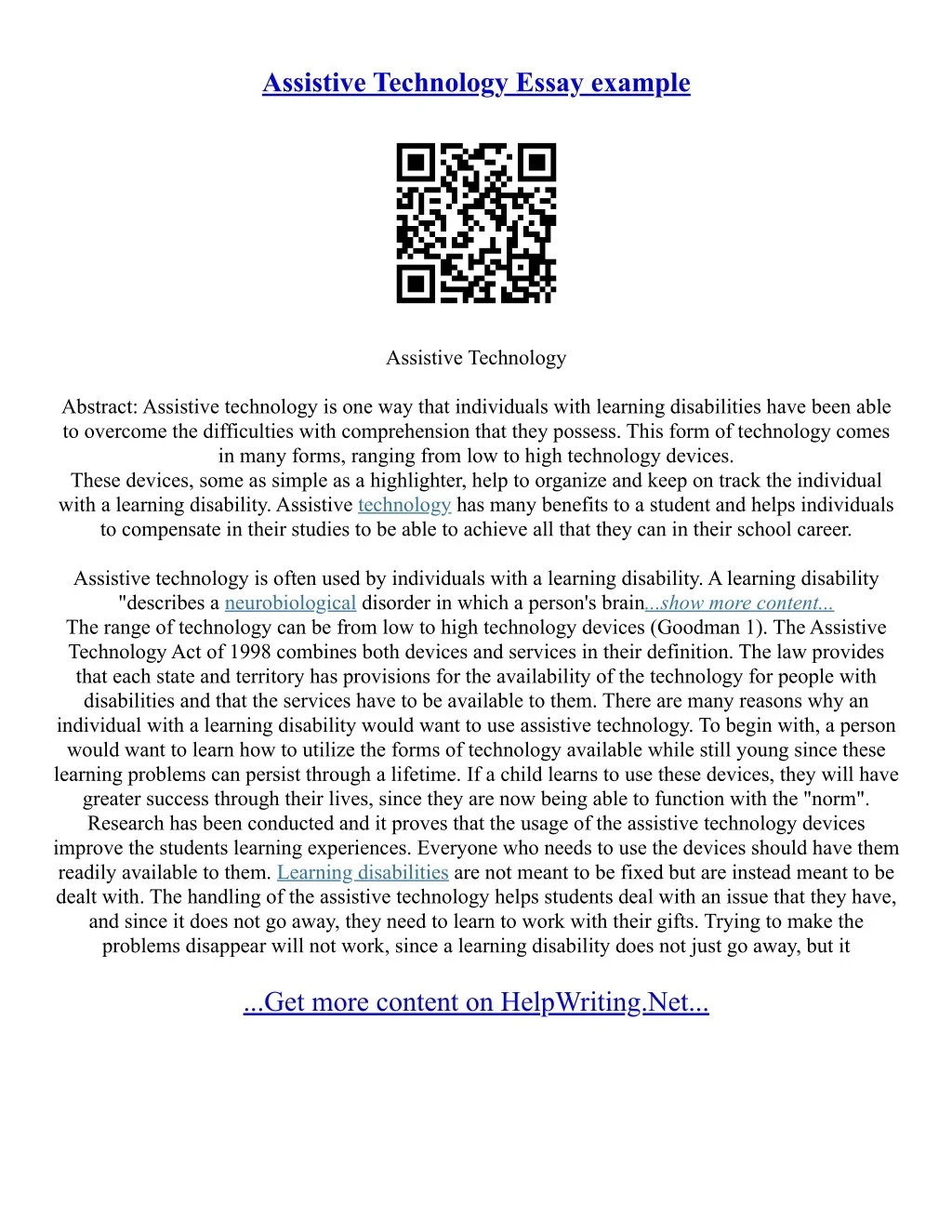 Assistive Technology Essay example

Assistive Technology

Abstract: Assistive technology is one way that individuals with learning disabilities have been able to overcome the difficulties with comprehension that they possess. This form of technology comes in many forms, ranging from low to high technology devices.
These devices, some as simple as a highlighter, help to organize and keep on track the individual with a learning disability. Assistive technology has many benefits to a student and helps individuals to compensate in their studies to be able to achieve all that they can in their school career.

Assistive technology is often used by individuals with a learning disability. A learning disability "describes a neurobiological disorder in which a person's brain...show more content...
The range of technology can be from low to high technology devices (Goodman 1). The Assistive Technology Act of 1998 combines both devices and services in their definition. The law provides that each state and territory has provisions for the availability of the technology for people with disabilities and that the services have to be available to them. There are many reasons why an individual with a learning disability would want to use assistive technology. To begin with, a person would want to learn how to utilize the forms of technology available while still young since these learning problems can persist through a lifetime. If a child learns to use these devices, they will have greater success through their lives, since they are now being able to function with the "norm". Research has been conducted and it proves that the usage of the assistive technology devices improve the students learning experiences. Everyone who needs to use the devices should have them readily available to them. Learning disabilities are not meant to be fixed but are instead meant to be dealt with. The handling of the assistive technology helps students deal with an issue that they have, and since it does not go away, they need to learn to work with their gifts. Trying to make the problems disappear will not work, since a learning disability does not just go away, but it

...Get more content on HelpWriting.Net...